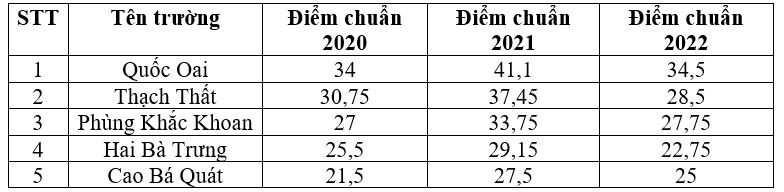 | STT | Tên trường | Điểm chuẩn 2020 | Điểm chuẩn 2021 | Điểm chuẩn 2022 |
|---|---|---|---|---|
| 1 | Quốc Oai | 34 | 41,1 | 34,5 |
| 2 | Thạch Thất | 30,75 | 37,45 | 28,5 |
| 3 | Phùng Khắc Khoan | 27 | 33,75 | 27,75 |
| 4 | Hai Bà Trưng | 25,5 | 29,15 | 22,75 |
| 5 | Cao Bá Quát | 21,5 | 27,5 | 25 |